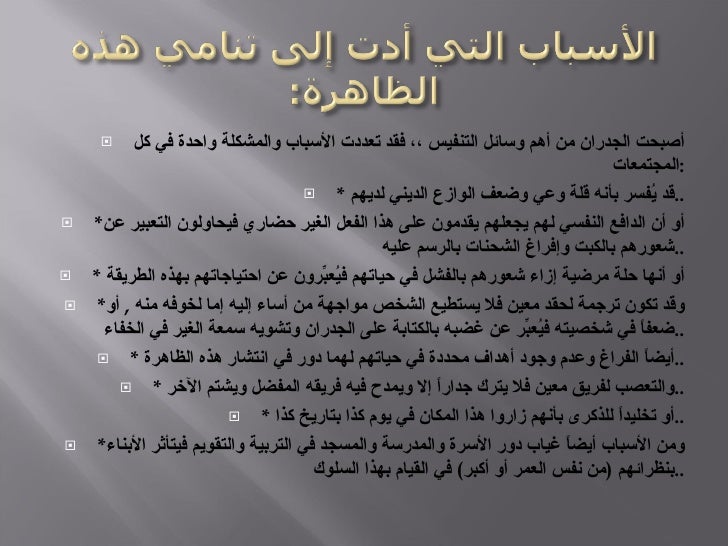 الأسباب التي أدت إلى تنامي هذه الظاهرة:

أصبحت الجدران من أهم وسائل التنفيس ،، فقد تعددت الأسباب والمشكلة واحدة في كل المجتمعات:

* قد يُفسر بأنه قلة وعي وضعف الوازع الديني لديهم..

*أو أن الدافع النفسي لهم يجعلهم يقدمون على هذا الفعل الغير حضاري فيحاولون التعبير عن شعورهم بالكبت وإفراغ الشحنات بالرسم عليه..

* أو أنها حلة مرضية إزاء شعورهم بالفشل في حياتهم فيُعبِّرون عن احتياجاتهم بهذه الطريقة

*وقد تكون ترجمة لحقد معين فلا يستطيع الشخص مواجهة من أساء إليه إما لخوفه منه , أو ضعفاً في شخصيته فيُعبّر عن غضبه بالكتابة على الجدران وتشويه سمعة الغير في الخفاء..

* أيضاً الفراغ وعدم وجود أهداف محددة في حياتهم لهما دور في انتشار هذه الظاهرة..

* والتعصب لفريق معين فلا يترك جداراً إلا ويمدح فيه فريقه المفضل ويشتم الآخر..

* أو تخليداً للذكرى بأنهم زاروا هذا المكان في يوم كذا بتاريخ كذا..

*ومن الأسباب أيضاً غياب دور الأسرة والمدرسة والمسجد في التربية والتقويم فيتأثر الأبناء بنظرائهم (من نفس العمر أو أكبر) في القيام بهذا السلوك..